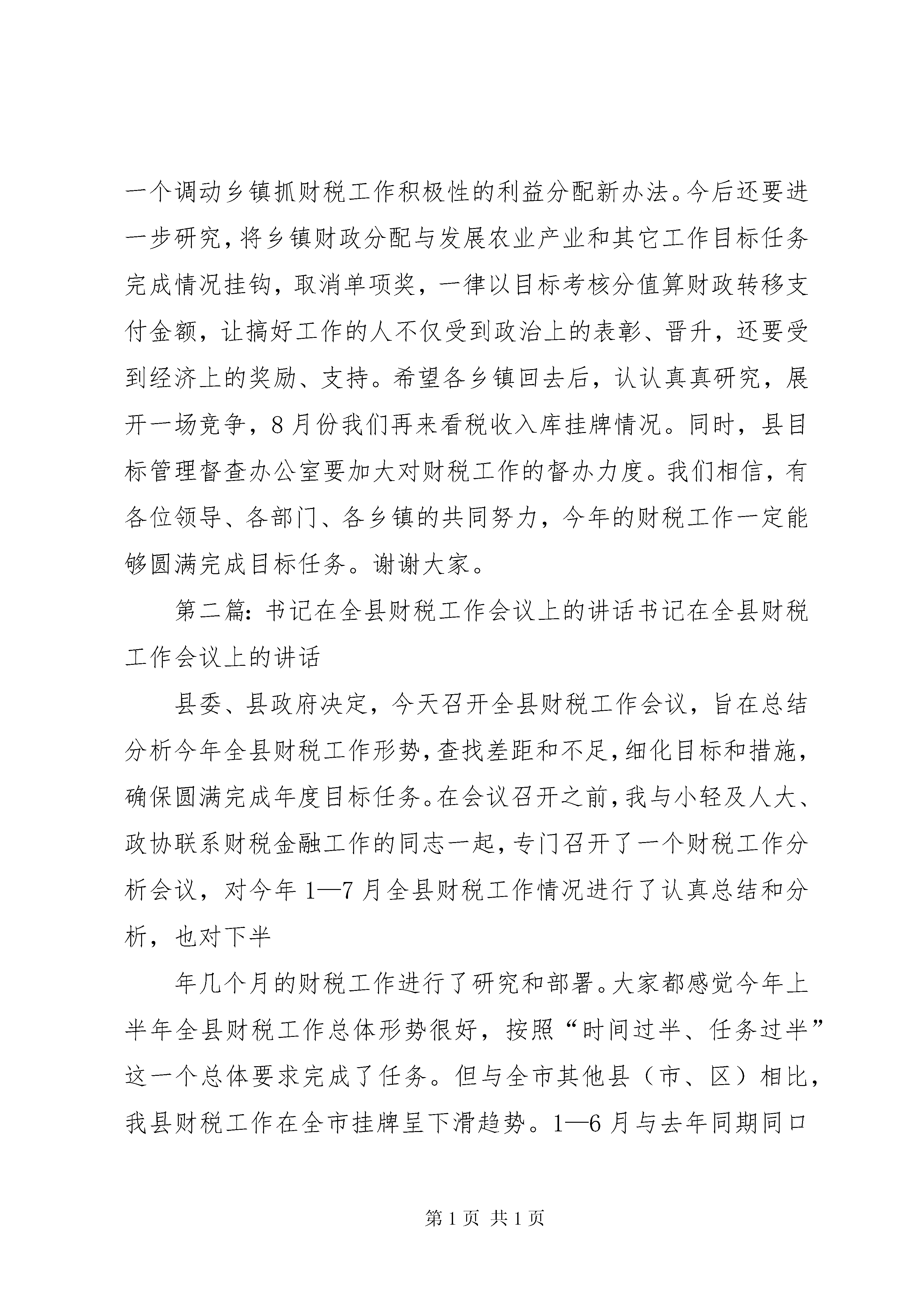 一个调动乡镇抓财税工作积极性的利益分配新办法。今后还要进一步研究，将乡镇财政分配与发展农业产业和其它工作目标任务完成情况挂钩，取消单项奖，一律以目标考核分值算财政转移支付金额，让搞好工作的人不仅受到政治上的表彰、晋升，还要受到经济上的奖励、支持。希望各乡镇回去后，认认真真研究，展开一场竞争，8月份我们再来看税收入库挂牌情况。同时，县目标管理督查办公室要加大对财税工作的督办力度。我们相信，有各位领导、各部门、各乡镇的共同努力，今年的财税工作一定能够圆满完成目标任务。谢谢大家。

第二篇：书记在全县财税工作会议上的讲话书记在全县财税工作会议上的讲话

县委、县政府决定，今天召开全县财税工作会议，旨在总结分析今年全县财税工作形势，查找差距和不足，细化目标和措施，确保圆满完成年度目标任务。在会议召开之前，我与小轻及人大、政协联系财税金融工作的同志一起，专门召开了一个财税工作分析会议，对今年1—7月全县财税工作情况进行了认真总结和分析，也对下半

年几个月的财税工作进行了研究和部署。大家都感觉今年上半年全县财税工作总体形势很好，按照“时间过半、任务过半”这一个总体要求完成了任务。但与全市其他县（市、区）相比，我县财税工作在全市挂牌呈下滑趋势。1—6月与去年同期同口

第1页 共1页